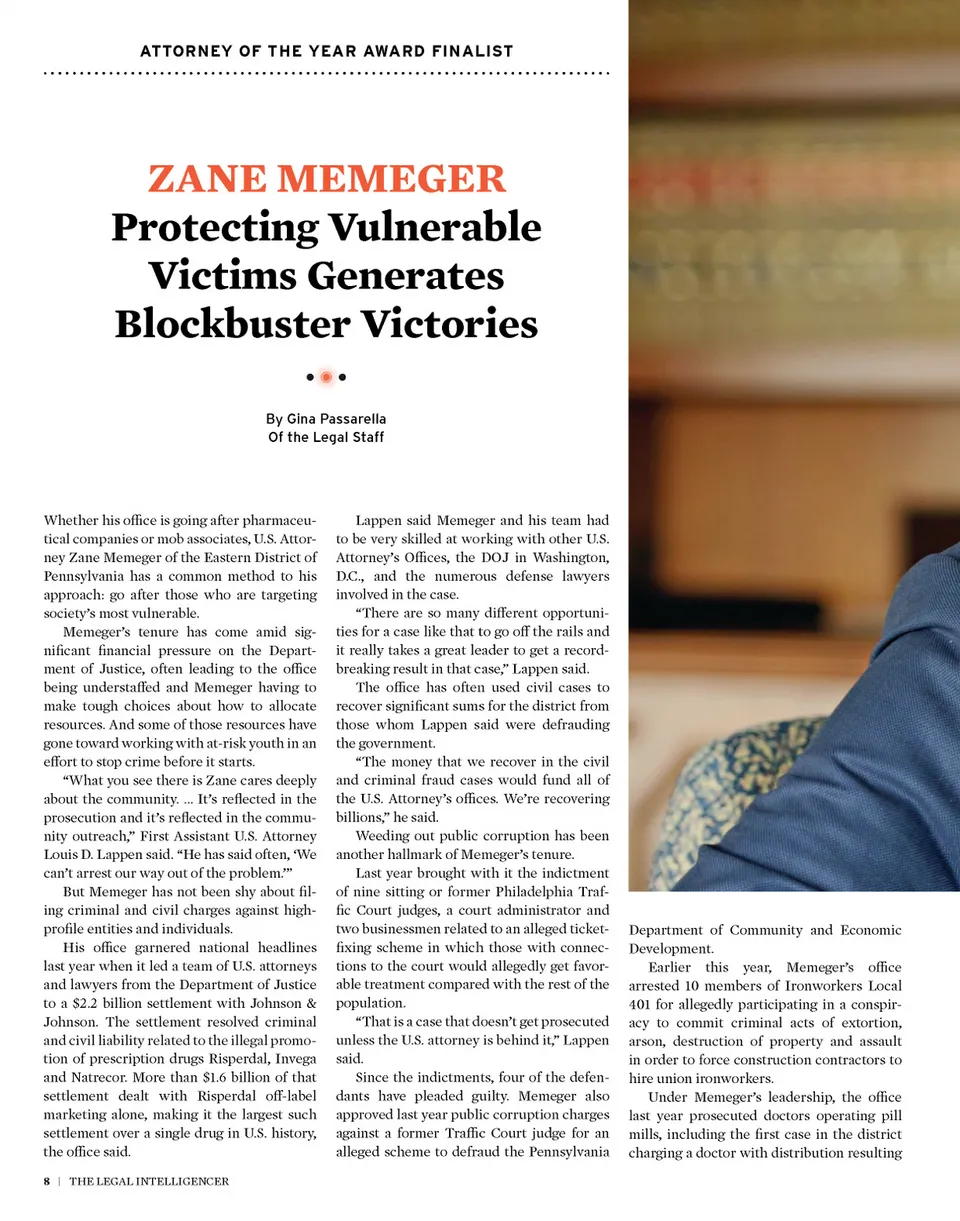 ATTORNEY OF THE YEAR AWARD FINALIST

ZANE MEMEGER
Protecting Vulnerable Victims Generates Blockbuster Victories

By Gina Passarella
Of the Legal Staff

Whether his office is going after pharmaceutical companies or mob associates, U.S. Attorney Zane Memeger of the Eastern District of Pennsylvania has a common method to his approach: go after those who are targeting society's most vulnerable.

Memeger's tenure has come amid significant financial pressure on the Department of Justice, often leading to the office being understaffed and Memeger having to make tough choices about how to allocate resources. And some of those resources have gone toward working with at-risk youth in an effort to stop crime before it starts.

"What you see there is Zane cares deeply about the community. ... It's reflected in the prosecution and it's reflected in the community outreach," First Assistant U.S. Attorney Louis D. Lappen said. "He has said often, 'We can't arrest our way out of the problem.'"

But Memeger has not been shy about filing criminal and civil charges against high-profile entities and individuals.

His office garnered national headlines last year when it led a team of U.S. attorneys and lawyers from the Department of Justice to a $2.2 billion settlement with Johnson & Johnson. The settlement resolved criminal and civil liability related to the illegal promotion of prescription drugs Risperdal, Invega and Natrecor. More than $1.6 billion of that settlement dealt with Risperdal off-label marketing alone, making it the largest such settlement over a single drug in U.S. history, the office said.

Lappen said Memeger and his team had to be very skilled at working with other U.S. Attorney's Offices, the DOJ in Washington, D.C., and the numerous defense lawyers involved in the case.

"There are so many different opportunities for a case like that to go off the rails and it really takes a great leader to get a record-breaking result in that case," Lappen said.

The office has often used civil cases to recover significant sums for the district from those whom Lappen said were defrauding the government.

"The money that we recover in the civil and criminal fraud cases would fund all of the U.S. Attorney's offices. We're recovering billions," he said.

Weeding out public corruption has been another hallmark of Memeger's tenure.

Last year brought with it the indictment of nine sitting or former Philadelphia Traffic Court judges, a court administrator and two businessmen related to an alleged ticket-fixing scheme in which those with connections to the court would allegedly get favorable treatment compared with the rest of the population.

"That is a case that doesn't get prosecuted unless the U.S. attorney is behind it," Lappen said.

Since the indictments, four of the defendants have pleaded guilty. Memeger also approved last year public corruption charges against a former Traffic Court judge for an alleged scheme to defraud the Pennsylvania Department of Community and Economic Development.

Earlier this year, Memeger's office arrested 10 members of Ironworkers Local 401 for allegedly participating in a conspiracy to commit criminal acts of extortion, arson, destruction of property and assault in order to force construction contractors to hire union ironworkers.

Under Memeger's leadership, the office last year prosecuted doctors operating pill mills, including the first case in the district charging a doctor with distribution resulting

8 | THE LEGAL INTELLIGENCER